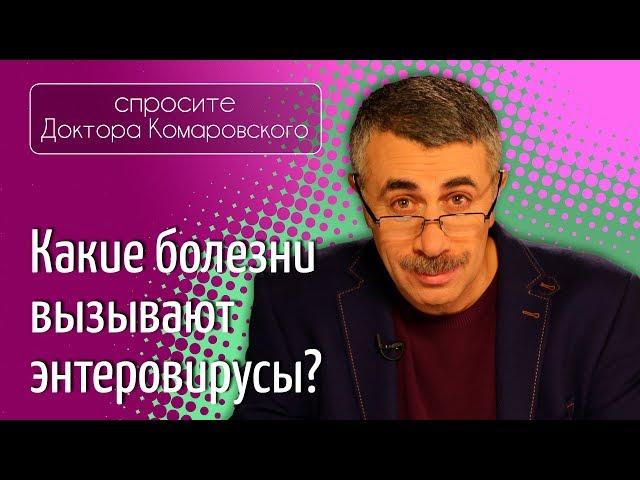 спросите
Доктора Комаровского

Какие болезни вызывают энтеровирусы?